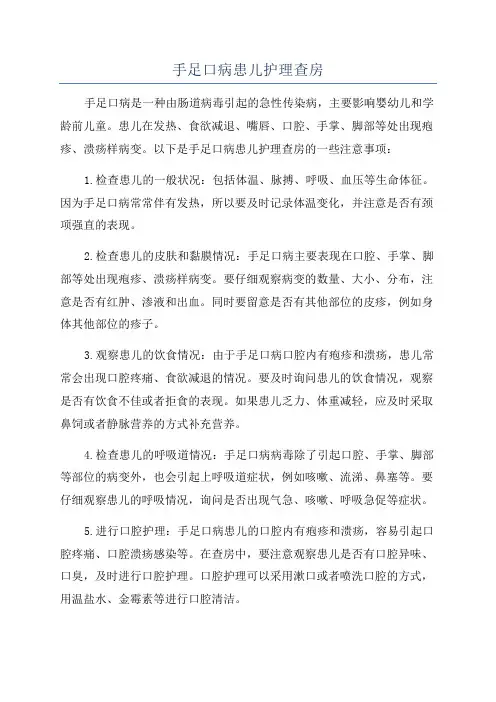 手足口病患儿护理查房

手足口病是一种由肠道病毒引起的急性传染病，主要影响婴幼儿和学龄前儿童。患儿在发热、食欲减退、嘴唇、口腔、手掌、脚部等处出现疱疹、溃疡样病变。以下是手足口病患儿护理查房的一些注意事项：

1.检查患儿的一般状况：包括体温、脉搏、呼吸、血压等生命体征。因为手足口病常常伴有发热，所以要及时记录体温变化，并注意是否有颈项强直的表现。

2.检查患儿的皮肤和黏膜情况：手足口病主要表现在口腔、手掌、脚部等处出现疱疹、溃疡样病变。要仔细观察病变的数量、大小、分布，注意是否有红肿、渗液和出血。同时要留意是否有其他部位的皮疹，例如身体其他部位的疹子。

3.观察患儿的饮食情况：由于手足口病口腔内有疱疹和溃疡，患儿常常会出现口腔疼痛、食欲减退的情况。要及时询问患儿的饮食情况，观察是否有饮食不佳或者拒食的表现。如果患儿乏力、体重减轻，应及时采取鼻饲或者静脉营养的方式补充营养。

4.检查患儿的呼吸道情况：手足口病病毒除了引起口腔、手掌、脚部等部位的病变外，也会引起上呼吸道症状，例如咳嗽、流涕、鼻塞等。要仔细观察患儿的呼吸情况，询问是否出现气急、咳嗽、呼吸急促等症状。

5.进行口腔护理：手足口病患儿的口腔内有疱疹和溃疡，容易引起口腔疼痛、口腔溃疡感染等。在查房中，要注意观察患儿是否有口腔异味、口臭，及时进行口腔护理。口腔护理可以采用漱口或者喷洗口腔的方式，用温盐水、金霉素等进行口腔清洁。